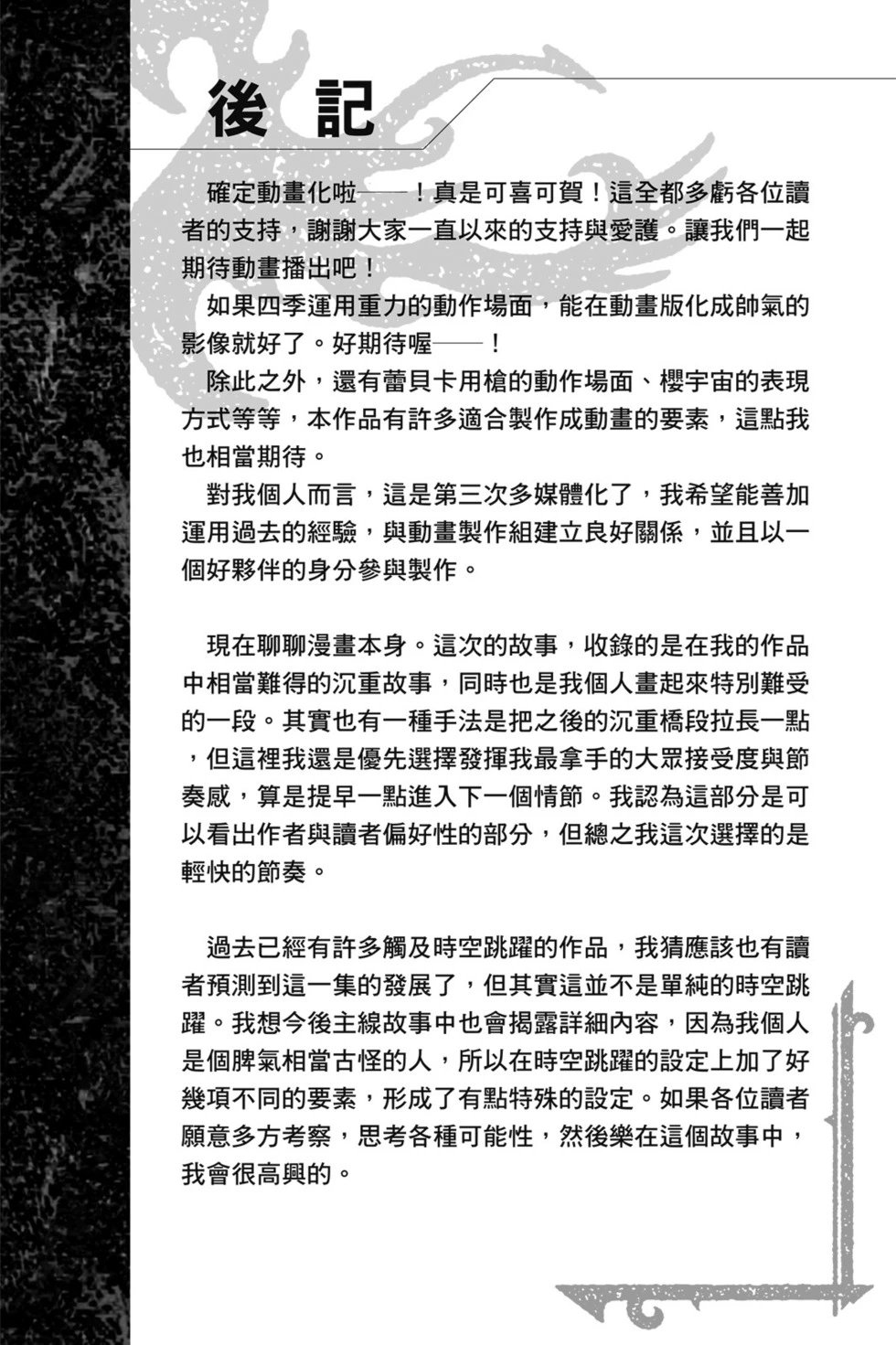 後記

確定動畫化啦——！真是可喜可賀！這全都多虧各位讀者的支持，謝謝大家一直以來的支持與愛護。讓我們一起期待動畫播出吧！

如果四季運用重力的動作場面，能在動畫版化成帥氣的影像就好了。好期待喔——！

除此之外，還有蕾貝卡用槍的動作場面、櫻宇宙的表現方式等等，本作品有許多適合製作成動畫的要素，這點我也相當期待。

對我個人而言，這是第三次多媒體化了，我希望能善加運用過去的經驗，與動畫製作組建立良好關係，並且以一個好夥伴的身分參與製作。

現在聊聊漫畫本身。這次的故事，收錄的是在我的作品中相當難得的沉重故事，同時也是我個人畫起來特別難受的一段。其實也有一種手法是把之後的沉重橋段拉長一點，但這裡我還是優先選擇發揮我最拿手的大眾接受度與節奏感，算是提早一點進入下一個情節。我認為這部分是可以看出作者與讀者偏好性的部分，但總之我這次選擇的是輕快的節奏。

過去已經有許多觸及時空跳躍的作品，我猜應該也有讀者預測到這一集的發展了，但其實這並不是單純的時空跳躍。我想今後主線故事中也會揭露詳細內容，因為我個人是個脾氣相當古怪的人，所以在時空跳躍的設定上加了好幾項不同的要素，形成了有點特殊的設定。如果各位讀者願意多方考察，思考各種可能性，然後樂在這個故事中，我會很高興的。